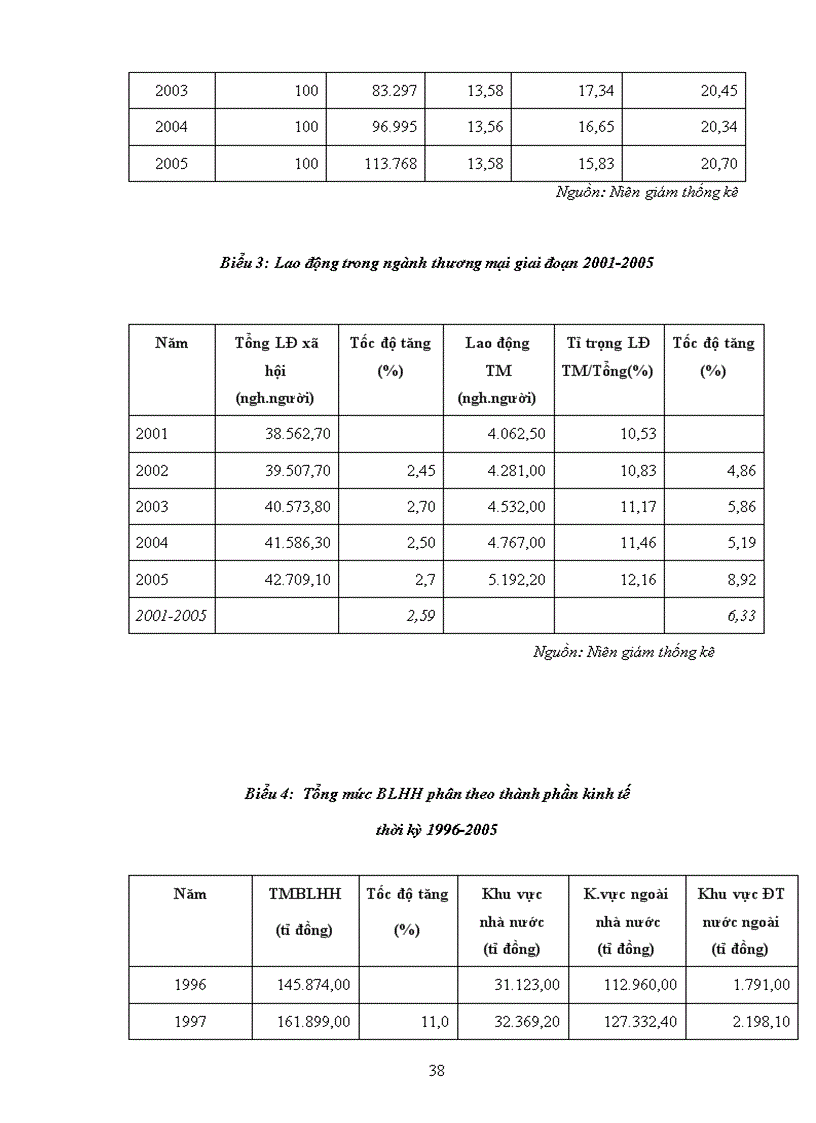 | 2003 | 100 | 83.297 | 13,58 | 17,34 | 20,45 |
|---|---|---|---|---|---|
| 2004 | 100 | 96.995 | 13,56 | 16,65 | 20,34 |
| 2005 | 100 | 113.768 | 13,58 | 15,83 | 20,70 |

Nguồn: Niên giám thống kê

Biểu 3: Lao động trong ngành thương mại giai đoạn 2001-2005

| Năm | Tổng LĐ xã hội (ngh.người) | Tốc độ tăng (%) | Lao động TM (ngh.người) | Tỉ trọng LĐ TM/Tổng(%) | Tốc độ tăng (%) |
|---|---|---|---|---|---|
| 2001 | 38.562,70 | | 4.062,50 | 10,53 | |
| 2002 | 39.507,70 | 2,45 | 4.281,00 | 10,83 | 4,86 |
| 2003 | 40.573,80 | 2,70 | 4.532,00 | 11,17 | 5,86 |
| 2004 | 41.586,30 | 2,50 | 4.767,00 | 11,46 | 5,19 |
| 2005 | 42.709,10 | 2,7 | 5.192,20 | 12,16 | 8,92 |
| 2001-2005 | | 2,59 | | | 6,33 |

Nguồn: Niên giám thống kê

Biểu 4: Tổng mức BLHH phân theo thành phần kinh tế

thời kỳ 1996-2005

| Năm | TMBLHH (tỉ đồng) | Tốc độ tăng (%) | Khu vực nhà nước (tỉ đồng) | K.vực ngoài nhà nước (tỉ đồng) | Khu vực ĐT nước ngoài (tỉ đồng) |
|---|---|---|---|---|---|
| 1996 | 145.874,00 | | 31.123,00 | 112.960,00 | 1.791,00 |
| 1997 | 161.899,00 | 11,0 | 32.369,20 | 127.332,40 | 2.198,10 |

38